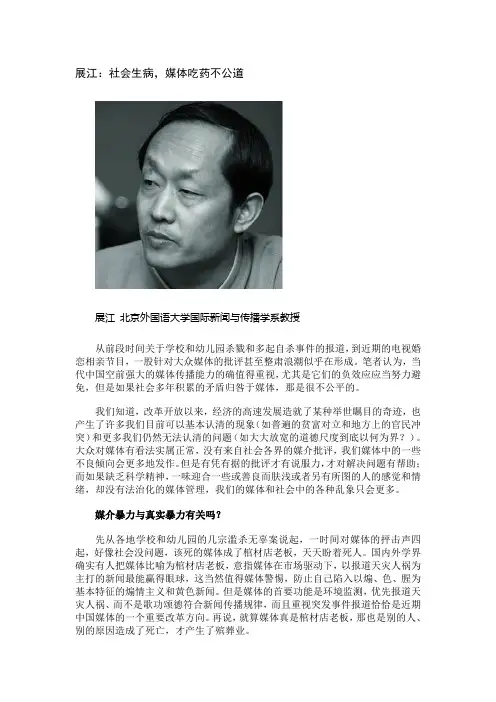 展江：社会生病，媒体吃药不公道

展江 北京外国语大学国际新闻与传播学系教授

从前段时间关于学校和幼儿园杀戮和多起自杀事件的报道，到近期的电视婚恋相亲节目，一股针对大众媒体的批评甚至整肃浪潮似乎在形成。笔者认为，当代中国空前强大的媒体传播能力的确值得重视，尤其是它们的负效应应当努力避免，但是如果社会多年积累的矛盾归咎于媒体，那是很不公平的。

我们知道，改革开放以来，经济的高速发展造就了某种举世瞩目的奇迹，也产生了许多我们目前可以基本认清的现象（如普遍的贫富对立和地方上的官民冲突）和更多我们仍然无法认清的问题（如大大放宽的道德尺度到底以何为界？）。大众对媒体有看法实属正常，没有来自社会各界的媒介批评，我们媒体中的一些不良倾向会更多地发作。但是有凭有据的批评才有说服力，才对解决问题有帮助；而如果缺乏科学精神，一味迎合一些或善良而肤浅或者另有所图的人的感觉和情绪，却没有法治化的媒体管理，我们的媒体和社会中的各种乱象只会更多。

媒介暴力与真实暴力有关吗？

先从各地学校和幼儿园的几宗滥杀无辜案说起，一时间对媒体的抨击声四起，好像社会没问题，该死的媒体成了棺材店老板，天天盼着死人。国内外学界确实有人把媒体比喻为棺材店老板，意指媒体在市场驱动下，以报道天灾人祸为主打的新闻最能赢得眼球，这当然值得媒体警惕，防止自己陷入以煽、色、腥为基本特征的煽情主义和黄色新闻。但是媒体的首要功能是环境监测，优先报道天灾人祸、而不是歌功颂德符合新闻传播规律，而且重视突发事件报道恰恰是近期中国媒体的一个重要改革方向。再说，就算媒体真是棺材店老板，那也是别的人、别的原因造成了死亡，才产生了殡葬业。